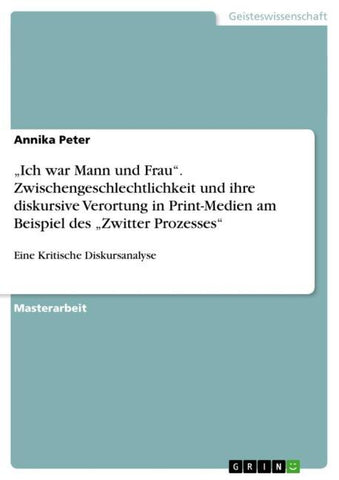 Geisteswissenschaft

Annika Peter

„Ich war Mann und Frau“. Zwischengeschlechtlichkeit und ihre diskursive Verortung in Print-Medien am Beispiel des „Zwitter Prozesses“

Eine Kritische Diskursanalyse

Masterarbeit

GRIN